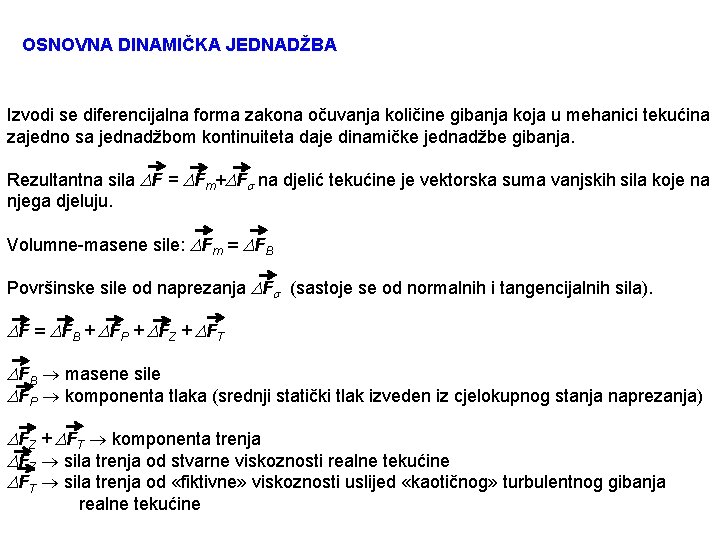 OSNOVNA DINAMIČKA JEDNADŽBA

Izvodi se diferencijalna forma zakona očuvanja količine gibanja koja u mehanici tekućina zajedno sa jednadžbom kontinuiteta daje dinamičke jednadžbe gibanja.

Rezultantna sila $\Delta\vec{F} = \Delta\vec{F}_m + \Delta\vec{F}_\sigma$ na djelić tekućine je vektorska suma vanjskih sila koje na njega djeluju.

Volumne-masene sile: $\Delta\vec{F}_m = \Delta\vec{F}_B$

Površinske sile od naprezanja $\Delta\vec{F}_\sigma$ (sastoje se od normalnih i tangencijalnih sila).

$\Delta\vec{F} = \Delta\vec{F}_B + \Delta\vec{F}_P + \Delta\vec{F}_Z + \Delta\vec{F}_T$

$\Delta\vec{F}_B \rightarrow$ masene sile
$\Delta\vec{F}_P \rightarrow$ komponenta tlaka (srednji statički tlak izveden iz cjelokupnog stanja naprezanja)

$\Delta\vec{F}_Z + \Delta\vec{F}_T \rightarrow$ komponenta trenja
$\Delta\vec{F}_Z \rightarrow$ sila trenja od stvarne viskoznosti realne tekućine
$\Delta\vec{F}_T \rightarrow$ sila trenja od «fiktivne» viskoznosti uslijed «kaotičnog» turbulentnog gibanja realne tekućine